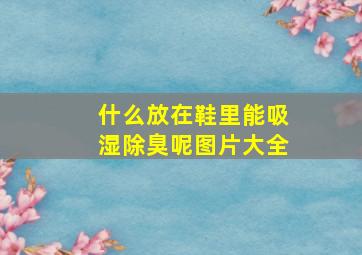 什么放在鞋里能吸湿除臭呢图片大全